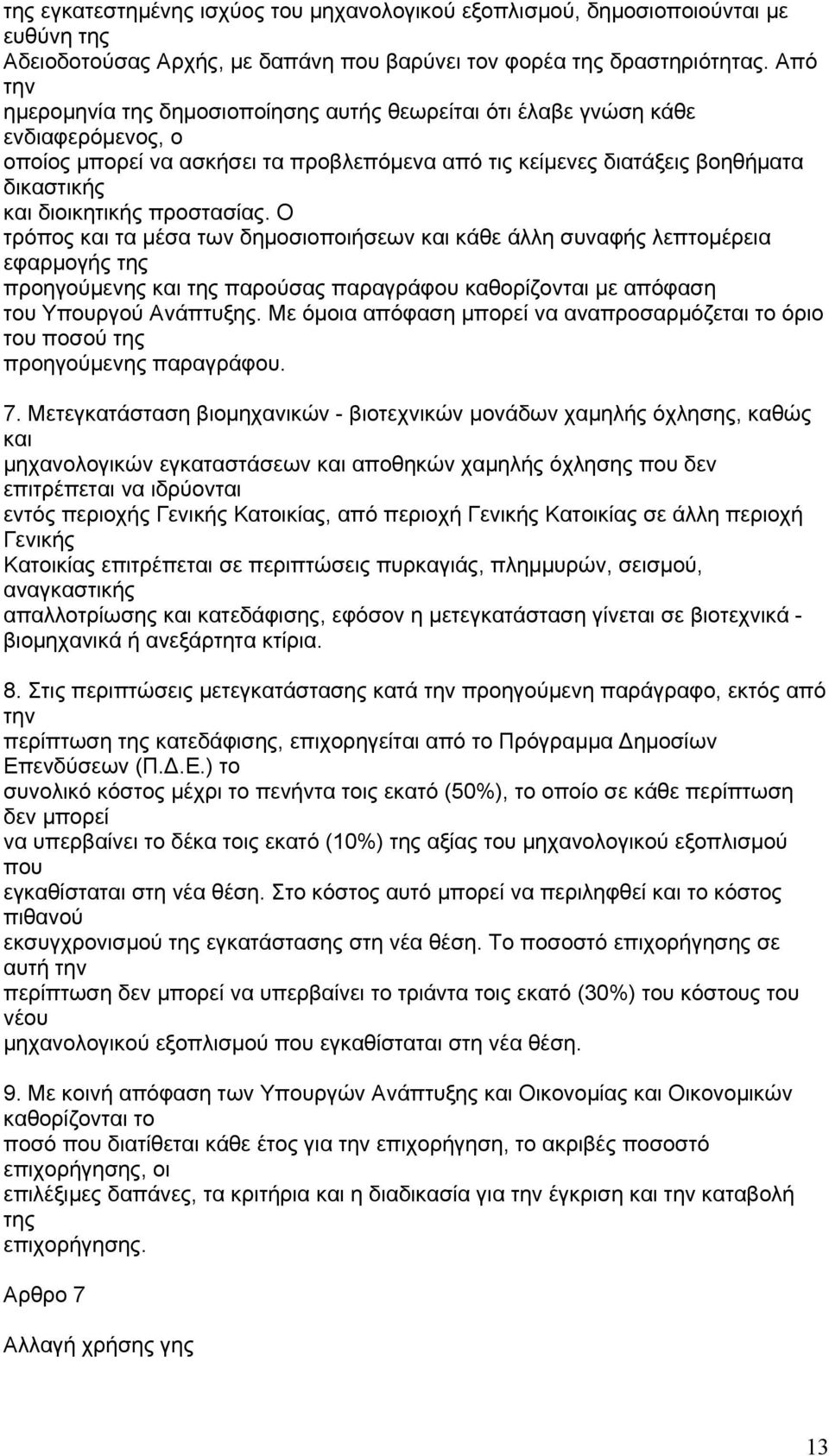 της εγκατεστημένης ισχύος του μηχανολογικού εξοπλισμού, δημοσιοποιούνται με ευθύνη της Αδειοδοτούσας Αρχής, με δαπάνη που βαρύνει τον φορέα της δραστηριότητας. Από την ημερομηνία της δημοσιοποίησης αυτής θεωρείται ότι έλαβε γνώση κάθε ενδιαφερόμενος, ο οποίος μπορεί να ασκήσει τα προβλεπόμενα από τις κείμενες διατάξεις βοηθήματα δικαστικής και διοικητικής προστασίας. Ο τρόπος και τα μέσα των δημοσιοποιήσεων και κάθε άλλη συναφής λεπτομέρεια εφαρμογής της προηγούμενης και της παρούσας παραγράφου καθορίζονται με απόφαση του Υπουργού Ανάπτυξης. Με όμοια απόφαση μπορεί να αναπροσαρμόζεται το όριο του ποσού της προηγούμενης παραγράφου.

7. Μετεγκατάσταση βιομηχανικών - βιοτεχνικών μονάδων χαμηλής όχλησης, καθώς και μηχανολογικών εγκαταστάσεων και αποθηκών χαμηλής όχλησης που δεν επιτρέπεται να ιδρύονται εντός περιοχής Γενικής Κατοικίας, από περιοχή Γενικής Κατοικίας σε άλλη περιοχή Γενικής Κατοικίας επιτρέπεται σε περιπτώσεις πυρκαγιάς, πλημμυρών, σεισμού, αναγκαστικής απαλλοτρίωσης και κατεδάφισης, εφόσον η μετεγκατάσταση γίνεται σε βιοτεχνικά - βιομηχανικά ή ανεξάρτητα κτίρια.

8. Στις περιπτώσεις μετεγκατάστασης κατά την προηγούμενη παράγραφο, εκτός από την περίπτωση της κατεδάφισης, επιχορηγείται από το Πρόγραμμα Δημοσίων Επενδύσεων (Π.Δ.Ε.) το συνολικό κόστος μέχρι το πενήντα τοις εκατό (50%), το οποίο σε κάθε περίπτωση δεν μπορεί να υπερβαίνει το δέκα τοις εκατό (10%) της αξίας του μηχανολογικού εξοπλισμού που εγκαθίσταται στη νέα θέση. Στο κόστος αυτό μπορεί να περιληφθεί και το κόστος πιθανού εκσυγχρονισμού της εγκατάστασης στη νέα θέση. Το ποσοστό επιχορήγησης σε αυτή την περίπτωση δεν μπορεί να υπερβαίνει το τριάντα τοις εκατό (30%) του κόστους του νέου μηχανολογικού εξοπλισμού που εγκαθίσταται στη νέα θέση.

9. Με κοινή απόφαση των Υπουργών Ανάπτυξης και Οικονομίας και Οικονομικών καθορίζονται το ποσό που διατίθεται κάθε έτος για την επιχορήγηση, το ακριβές ποσοστό επιχορήγησης, οι επιλέξιμες δαπάνες, τα κριτήρια και η διαδικασία για την έγκριση και την καταβολή της επιχορήγησης.

Αρθρο 7

Αλλαγή χρήσης γης

13